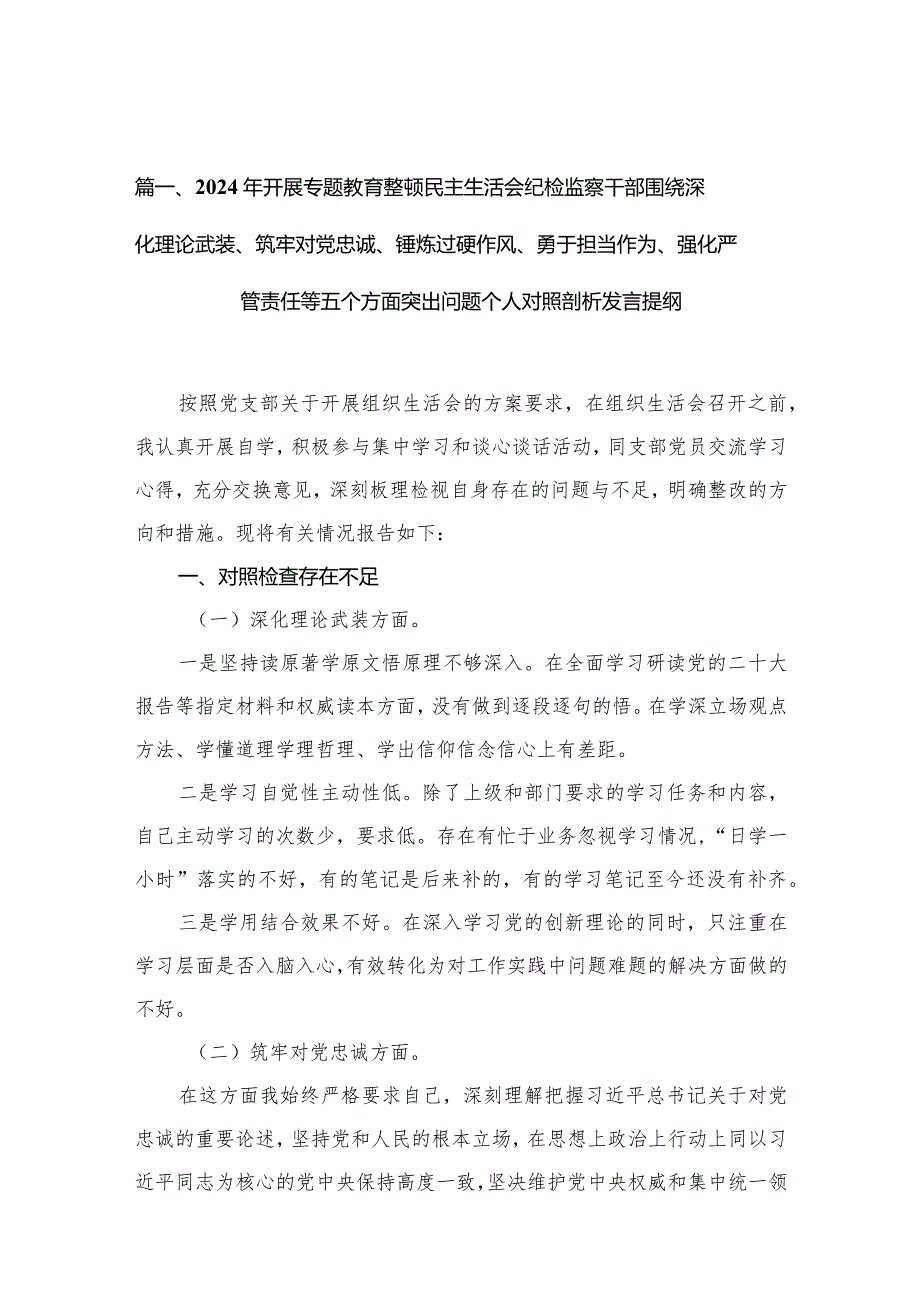 篇一、2024年开展专题教育整顿民主生活会纪检监察干部围绕深化理论武装、筑牢对党忠诚、锤炼过硬作风、勇于担当作为、强化严管责任等五个方面突出问题个人对照剖析发言提纲

按照党支部关于开展组织生活会的方案要求，在组织生活会召开之前，我认真开展自学，积极参与集中学习和谈心谈话活动，同支部党员交流学习心得，充分交换意见，深刻板理检视自身存在的问题与不足，明确整改的方向和措施。现将有关情况报告如下：

一、对照检查存在不足

（一）深化理论武装方面。

一是坚持读原著学原文悟原理不够深入。在全面学习研读党的二十大报告等指定材料和权威读本方面，没有做到逐段逐句的悟。在学深立场观点方法、学懂道理学理哲理、学出信仰信念信心上有差距。

二是学习自觉性主动性低。除了上级和部门要求的学习任务和内容，自己主动学习的次数少，要求低。存在有忙于业务忽视学习情况，“日学一小时”落实的不好，有的笔记是后来补的，有的学习笔记至今还没有补齐。

三是学用结合效果不好。在深入学习党的创新理论的同时，只注重在学习层面是否入脑入心，有效转化为对工作实践中问题难题的解决方面做的不好。

（二）筑牢对党忠诚方面。

在这方面我始终严格要求自己，深刻理解把握习近平总书记关于对党忠诚的重要论述，坚持党和人民的根本立场，在思想上政治上行动上同以习近平同志为核心的党中央保持高度一致，坚决维护党中央权威和集中统一领